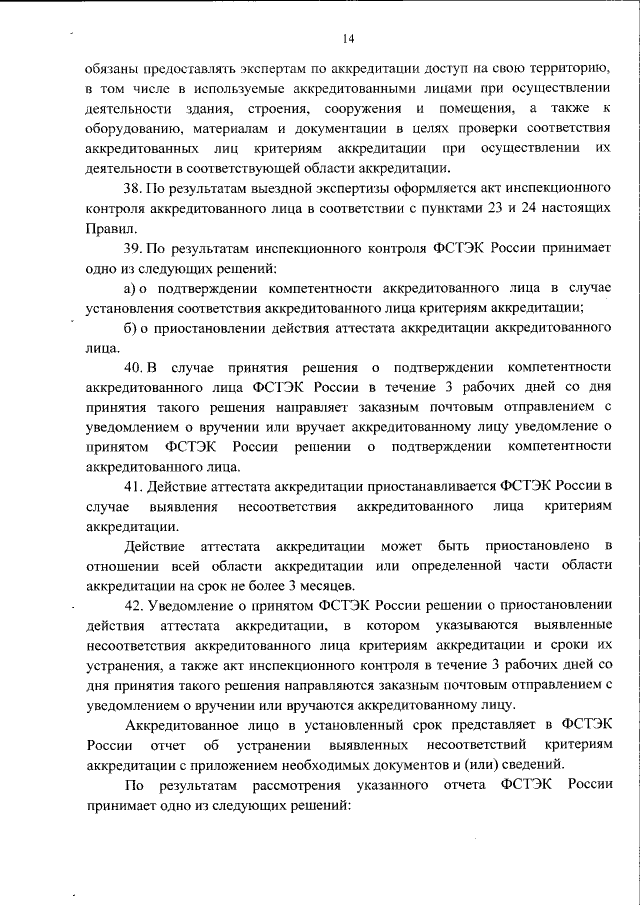 14

обязаны предоставлять экспертам по аккредитации доступ на свою территорию, в том числе в используемые аккредитованными лицами при осуществлении деятельности здания, строения, сооружения и помещения, а также к оборудованию, материалам и документации в целях проверки соответствия аккредитованных лиц критериям аккредитации при осуществлении их деятельности в соответствующей области аккредитации.

38. По результатам выездной экспертизы оформляется акт инспекционного контроля аккредитованного лица в соответствии с пунктами 23 и 24 настоящих Правил.

39. По результатам инспекционного контроля ФСТЭК России принимает одно из следующих решений:

а) о подтверждении компетентности аккредитованного лица в случае установления соответствия аккредитованного лица критериям аккредитации;

б) о приостановлении действия аттестата аккредитации аккредитованного лица.

40. В случае принятия решения о подтверждении компетентности аккредитованного лица ФСТЭК России в течение 3 рабочих дней со дня принятия такого решения направляет заказным почтовым отправлением с уведомлением о вручении или вручает аккредитованному лицу уведомление о принятом ФСТЭК России решении о подтверждении компетентности аккредитованного лица.

41. Действие аттестата аккредитации приостанавливается ФСТЭК России в случае выявления несоответствия аккредитованного лица критериям аккредитации.

Действие аттестата аккредитации может быть приостановлено в отношении всей области аккредитации или определенной части области аккредитации на срок не более 3 месяцев.

42. Уведомление о принятом ФСТЭК России решении о приостановлении действия аттестата аккредитации, в котором указываются выявленные несоответствия аккредитованного лица критериям аккредитации и сроки их устранения, а также акт инспекционного контроля в течение 3 рабочих дней со дня принятия такого решения направляются заказным почтовым отправлением с уведомлением о вручении или вручаются аккредитованному лицу.

Аккредитованное лицо в установленный срок представляет в ФСТЭК России отчет об устранении выявленных несоответствий критериям аккредитации с приложением необходимых документов и (или) сведений.

По результатам рассмотрения указанного отчета ФСТЭК России принимает одно из следующих решений: